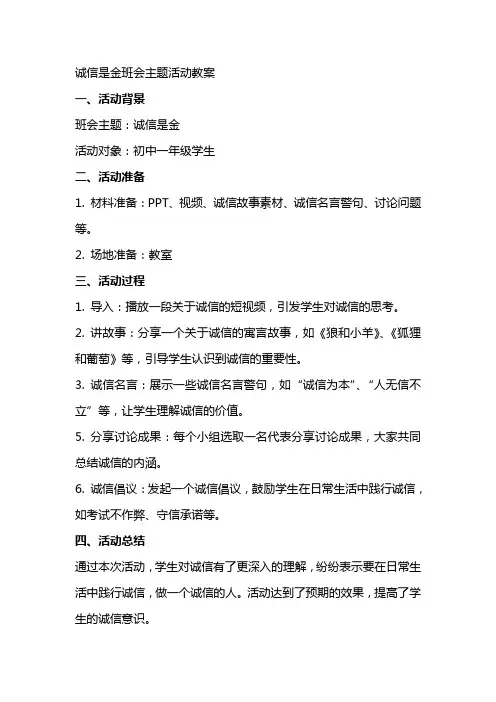 诚信是金班会主题活动教案

一、活动背景

班会主题：诚信是金

活动对象：初中一年级学生

二、活动准备

1. 材料准备：PPT、视频、诚信故事素材、诚信名言警句、讨论问题等。

2. 场地准备：教室

三、活动过程

1. 导入：播放一段关于诚信的短视频，引发学生对诚信的思考。

2. 讲故事：分享一个关于诚信的寓言故事，如《狼和小羊》、《狐狸和葡萄》等，引导学生认识到诚信的重要性。

3. 诚信名言：展示一些诚信名言警句，如“诚信为本”、“人无信不立”等，让学生理解诚信的价值。

5. 分享讨论成果：每个小组选取一名代表分享讨论成果，大家共同总结诚信的内涵。

6. 诚信倡议：发起一个诚信倡议，鼓励学生在日常生活中践行诚信，如考试不作弊、守信承诺等。

四、活动总结

通过本次活动，学生对诚信有了更深入的理解，纷纷表示要在日常生活中践行诚信，做一个诚信的人。活动达到了预期的效果，提高了学生的诚信意识。